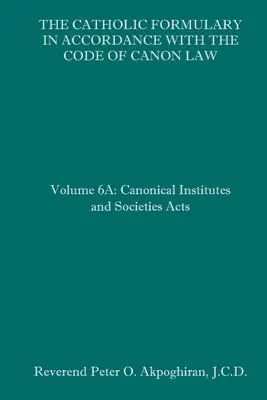 THE CATHOLIC FORMULARY IN ACCORDANCE WITH THE CODE OF CANON LAW

Volume 6A: Canonical Institutes and Societies Acts

Reverend Peter O. Akpoghiran, J.C.D.